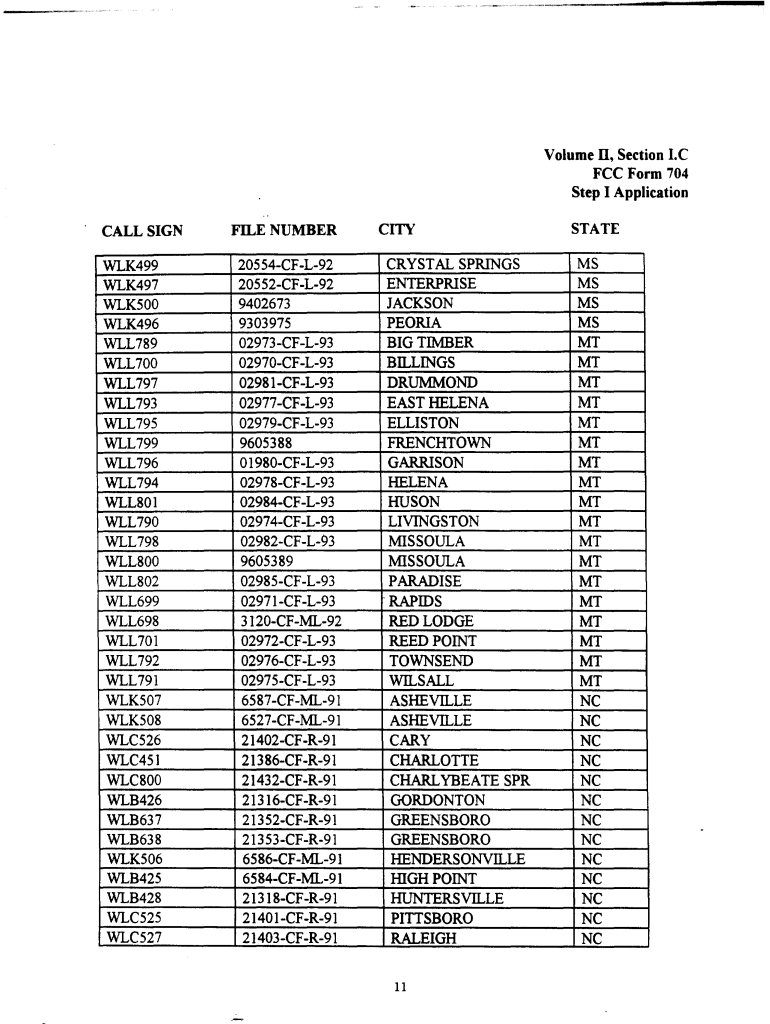 Volume II, Section I.C
FCC Form 704
Step I Application

| CALL SIGN | FILE NUMBER | CITY | STATE |
|---|---|---|---|
| WLK499 | 20554-CF-L-92 | CRYSTAL SPRINGS | MS |
| WLK497 | 20552-CF-L-92 | ENTERPRISE | MS |
| WLK500 | 9402673 | JACKSON | MS |
| WLK496 | 9303975 | PEORIA | MS |
| WLL789 | 02973-CF-L-93 | BIG TIMBER | MT |
| WLL700 | 02970-CF-L-93 | BILLINGS | MT |
| WLL797 | 02981-CF-L-93 | DRUMMOND | MT |
| WLL793 | 02977-CF-L-93 | EAST HELENA | MT |
| WLL795 | 02979-CF-L-93 | ELLISTON | MT |
| WLL799 | 9605388 | FRENCHTOWN | MT |
| WLL796 | 01980-CF-L-93 | GARRISON | MT |
| WLL794 | 02978-CF-L-93 | HELENA | MT |
| WLL801 | 02984-CF-L-93 | HUSON | MT |
| WLL790 | 02974-CF-L-93 | LIVINGSTON | MT |
| WLL798 | 02982-CF-L-93 | MISSOULA | MT |
| WLL800 | 9605389 | MISSOULA | MT |
| WLL802 | 02985-CF-L-93 | PARADISE | MT |
| WLL699 | 02971-CF-L-93 | RAPIDS | MT |
| WLL698 | 3120-CF-ML-92 | RED LODGE | MT |
| WLL701 | 02972-CF-L-93 | REED POINT | MT |
| WLL792 | 02976-CF-L-93 | TOWNSEND | MT |
| WLL791 | 02975-CF-L-93 | WILSALL | MT |
| WLK507 | 6587-CF-ML-91 | ASHEVILLE | NC |
| WLK508 | 6527-CF-ML-91 | ASHEVILLE | NC |
| WLC526 | 21402-CF-R-91 | CARY | NC |
| WLC451 | 21386-CF-R-91 | CHARLOTTE | NC |
| WLC800 | 21432-CF-R-91 | CHARLYBEATE SPR | NC |
| WLB426 | 21316-CF-R-91 | GORDONTON | NC |
| WLB637 | 21352-CF-R-91 | GREENSBORO | NC |
| WLB638 | 21353-CF-R-91 | GREENSBORO | NC |
| WLK506 | 6586-CF-ML-91 | HENDERSONVILLE | NC |
| WLB425 | 6584-CF-ML-91 | HIGH POINT | NC |
| WLB428 | 21318-CF-R-91 | HUNTERSVILLE | NC |
| WLC525 | 21401-CF-R-91 | PITTSBORO | NC |
| WLC527 | 21403-CF-R-91 | RALEIGH | NC |

11